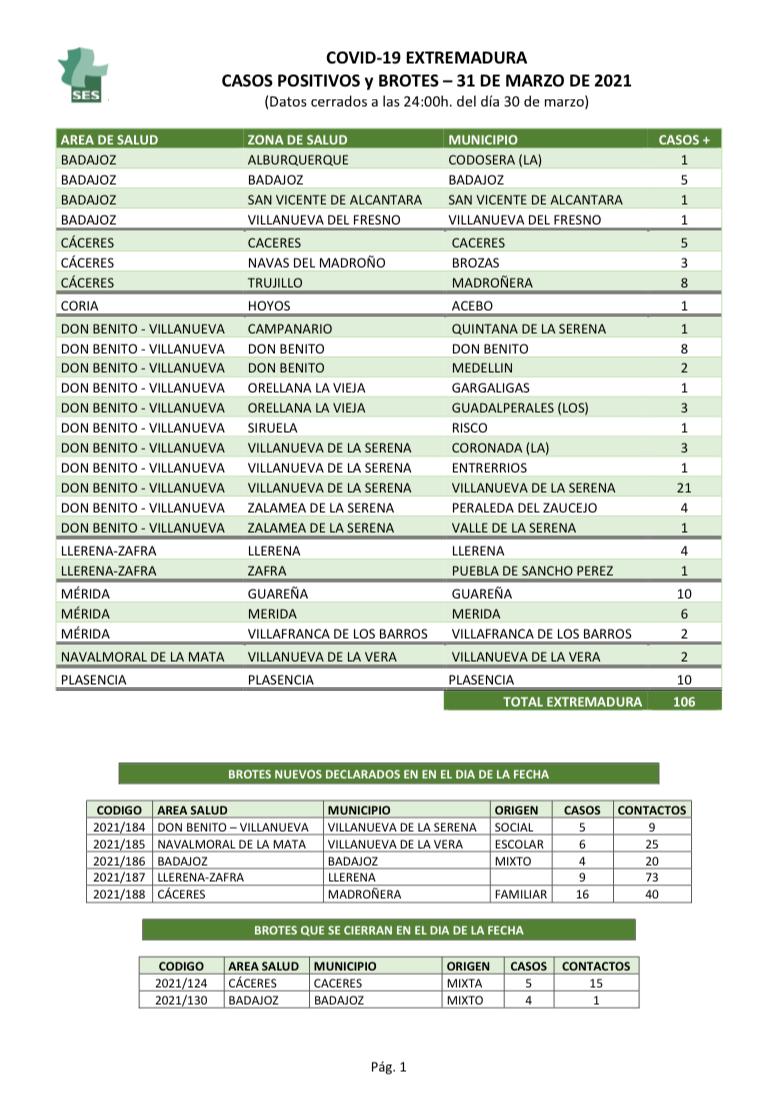 SES

COVID-19 EXTREMADURA
CASOS POSITIVOS y BROTES – 31 DE MARZO DE 2021
(Datos cerrados a las 24:00h. del día 30 de marzo)

| AREA DE SALUD | ZONA DE SALUD | MUNICIPIO | CASOS + |
|---|---|---|---|
| BADAJOZ | ALBURQUERQUE | CODOSERA (LA) | 1 |
| BADAJOZ | BADAJOZ | BADAJOZ | 5 |
| BADAJOZ | SAN VICENTE DE ALCANTARA | SAN VICENTE DE ALCANTARA | 1 |
| BADAJOZ | VILLANUEVA DEL FRESNO | VILLANUEVA DEL FRESNO | 1 |
| CÁCERES | CACERES | CACERES | 5 |
| CÁCERES | NAVAS DEL MADROÑO | BROZAS | 3 |
| CÁCERES | TRUJILLO | MADROÑERA | 8 |
| CORIA | HOYOS | ACEBO | 1 |
| DON BENITO - VILLANUEVA | CAMPANARIO | QUINTANA DE LA SERENA | 1 |
| DON BENITO - VILLANUEVA | DON BENITO | DON BENITO | 8 |
| DON BENITO - VILLANUEVA | DON BENITO | MEDELLIN | 2 |
| DON BENITO - VILLANUEVA | ORELLANA LA VIEJA | GARGALIGAS | 1 |
| DON BENITO - VILLANUEVA | ORELLANA LA VIEJA | GUADALPERALES (LOS) | 3 |
| DON BENITO - VILLANUEVA | SIRUELA | RISCO | 1 |
| DON BENITO - VILLANUEVA | VILLANUEVA DE LA SERENA | CORONADA (LA) | 3 |
| DON BENITO - VILLANUEVA | VILLANUEVA DE LA SERENA | ENTRERRIOS | 1 |
| DON BENITO - VILLANUEVA | VILLANUEVA DE LA SERENA | VILLANUEVA DE LA SERENA | 21 |
| DON BENITO - VILLANUEVA | ZALAMEA DE LA SERENA | PERALEDA DEL ZAUCEJO | 4 |
| DON BENITO - VILLANUEVA | ZALAMEA DE LA SERENA | VALLE DE LA SERENA | 1 |
| LLERENA-ZAFRA | LLERENA | LLERENA | 4 |
| LLERENA-ZAFRA | ZAFRA | PUEBLA DE SANCHO PEREZ | 1 |
| MÉRIDA | GUAREÑA | GUAREÑA | 10 |
| MÉRIDA | MERIDA | MERIDA | 6 |
| MÉRIDA | VILLAFRANCA DE LOS BARROS | VILLAFRANCA DE LOS BARROS | 2 |
| NAVALMORAL DE LA MATA | VILLANUEVA DE LA VERA | VILLANUEVA DE LA VERA | 2 |
| PLASENCIA | PLASENCIA | PLASENCIA | 10 |
| | | TOTAL EXTREMADURA | 106 |

BROTES NUEVOS DECLARADOS EN EN EL DIA DE LA FECHA

| CODIGO | AREA SALUD | MUNICIPIO | ORIGEN | CASOS | CONTACTOS |
|---|---|---|---|---|---|
| 2021/184 | DON BENITO – VILLANUEVA | VILLANUEVA DE LA SERENA | SOCIAL | 5 | 9 |
| 2021/185 | NAVALMORAL DE LA MATA | VILLANUEVA DE LA VERA | ESCOLAR | 6 | 25 |
| 2021/186 | BADAJOZ | BADAJOZ | MIXTO | 4 | 20 |
| 2021/187 | LLERENA-ZAFRA | LLERENA | | 9 | 73 |
| 2021/188 | CÁCERES | MADROÑERA | FAMILIAR | 16 | 40 |

BROTES QUE SE CIERRAN EN EL DIA DE LA FECHA

| CODIGO | AREA SALUD | MUNICIPIO | ORIGEN | CASOS | CONTACTOS |
|---|---|---|---|---|---|
| 2021/124 | CÁCERES | CACERES | MIXTA | 5 | 15 |
| 2021/130 | BADAJOZ | BADAJOZ | MIXTO | 4 | 1 |

Pág. 1